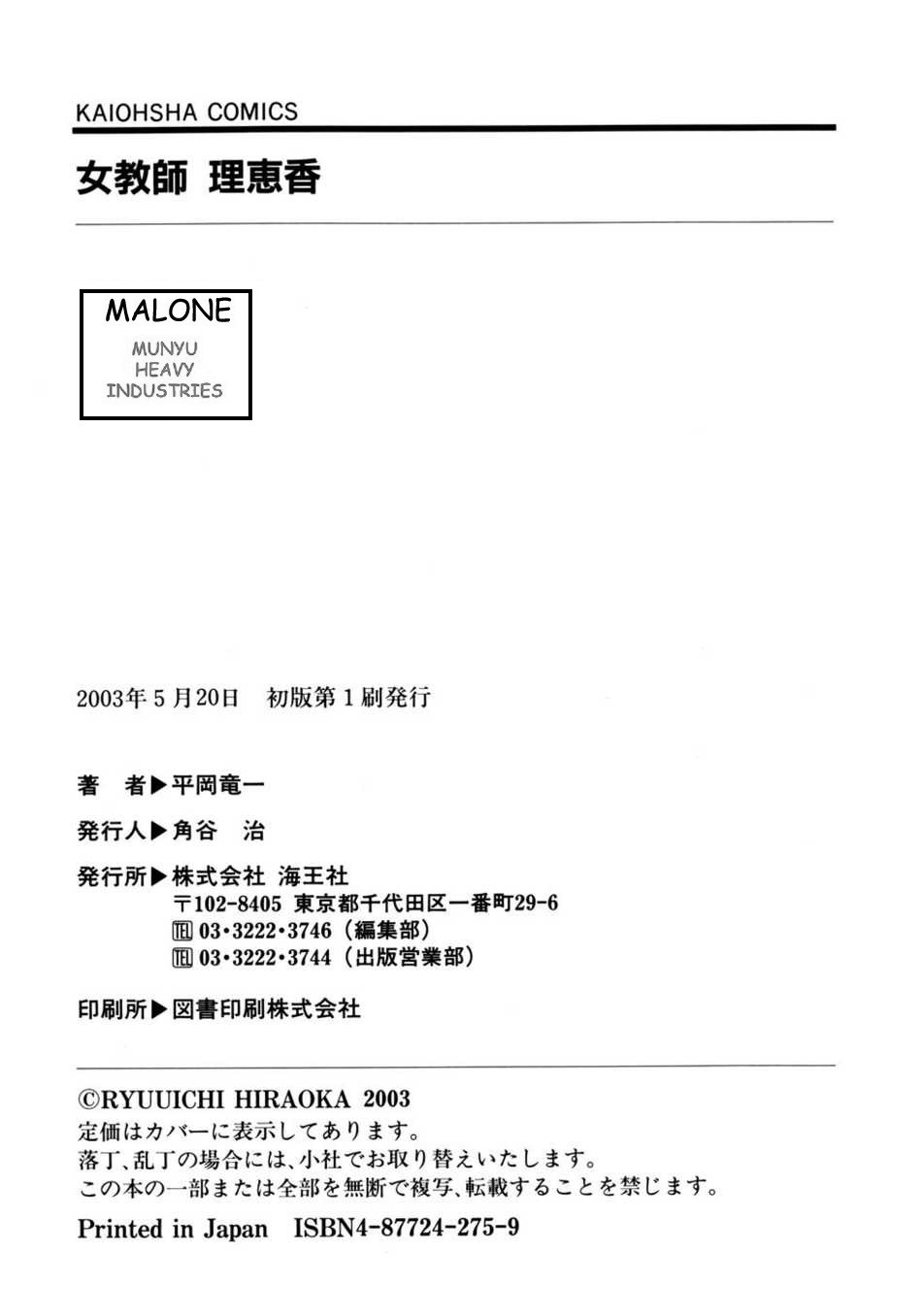 KAIOHSHA COMICS

女教師 理恵香

MALONE

MUNYU
HEAVY
INDUSTRIES

2003年5月20日 初版第1刷発行

著 者▶平岡竜一

発行人▶角谷 治

発行所▶株式会社 海王社
〒102-8405 東京都千代田区一番町29-6
℡03・3222・3746（編集部）
℡03・3222・3744（出版営業部）

印刷所▶図書印刷株式会社

©RYUUICHI HIRAOKA 2003
定価はカバーに表示してあります。
落丁、乱丁の場合には、小社でお取り替えいたします。
この本の一部または全部を無断で複写、転載することを禁じます。

Printed in Japan ISBN4-87724-275-9